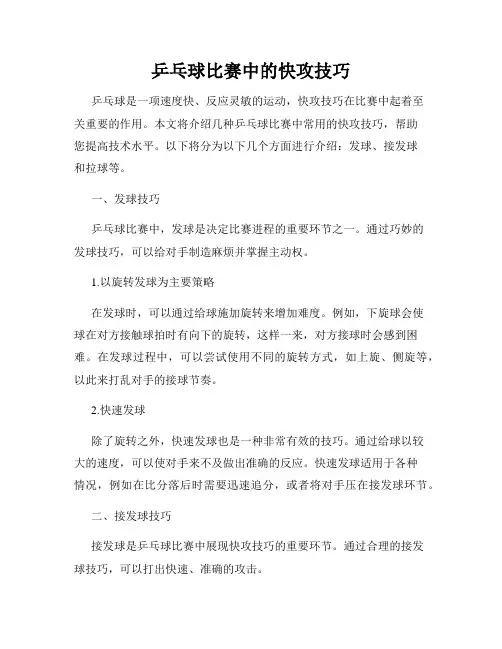 乒乓球比赛中的快攻技巧

乒乓球是一项速度快、反应灵敏的运动，快攻技巧在比赛中起着至关重要的作用。本文将介绍几种乒乓球比赛中常用的快攻技巧，帮助您提高技术水平。以下将分为以下几个方面进行介绍：发球、接发球和拉球等。

一、发球技巧

乒乓球比赛中，发球是决定比赛进程的重要环节之一。通过巧妙的发球技巧，可以给对手制造麻烦并掌握主动权。

1.以旋转发球为主要策略

在发球时，可以通过给球施加旋转来增加难度。例如，下旋球会使球在对方接触球拍时有向下的旋转，这样一来，对方接球时会感到困难。在发球过程中，可以尝试使用不同的旋转方式，如上旋、侧旋等，以此来打乱对手的接球节奏。

2.快速发球

除了旋转之外，快速发球也是一种非常有效的技巧。通过给球以较大的速度，可以使对手来不及做出准确的反应。快速发球适用于各种情况，例如在比分落后时需要迅速追分，或者将对手压在接发球环节。

二、接发球技巧

接发球是乒乓球比赛中展现快攻技巧的重要环节。通过合理的接发球技巧，可以打出快速、准确的攻击。